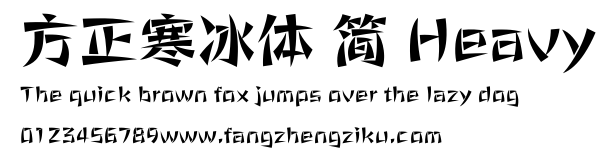 方正寒冰体 简 Heavy
The quick brown fox jumps over the lazy dog
0123456789www.fangzhengziku.com